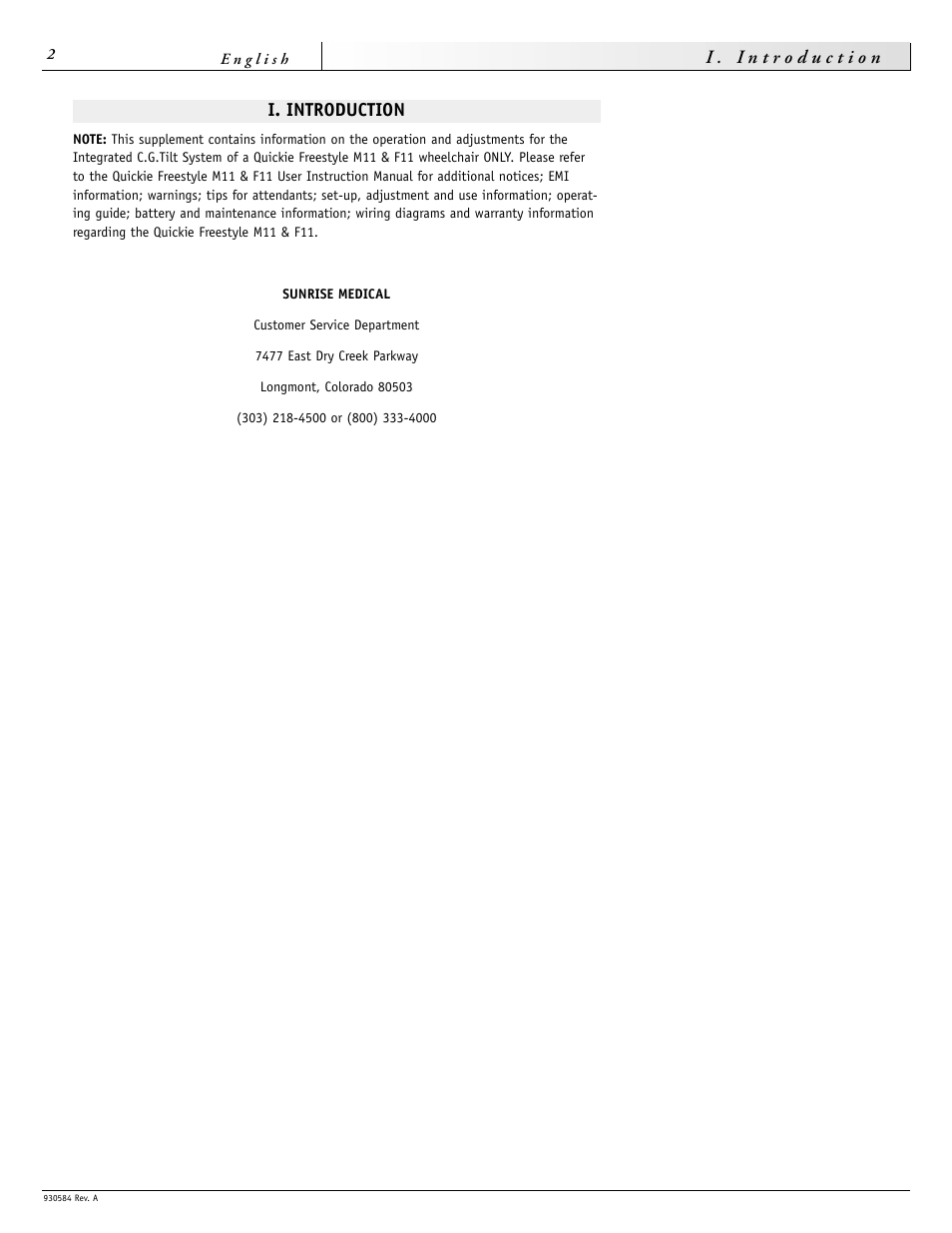 2 English I. Introduction

I. INTRODUCTION

NOTE: This supplement contains information on the operation and adjustments for the Integrated C.G.Tilt System of a Quickie Freestyle M11 & F11 wheelchair ONLY. Please refer to the Quickie Freestyle M11 & F11 User Instruction Manual for additional notices; EMI information; warnings; tips for attendants; set-up, adjustment and use information; operating guide; battery and maintenance information; wiring diagrams and warranty information regarding the Quickie Freestyle M11 & F11.

SUNRISE MEDICAL

Customer Service Department

7477 East Dry Creek Parkway

Longmont, Colorado 80503

(303) 218-4500 or (800) 333-4000

930584 Rev. A